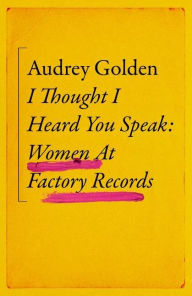 Audrey Golden

I Thought I Heard You Speak: Women At Factory Records